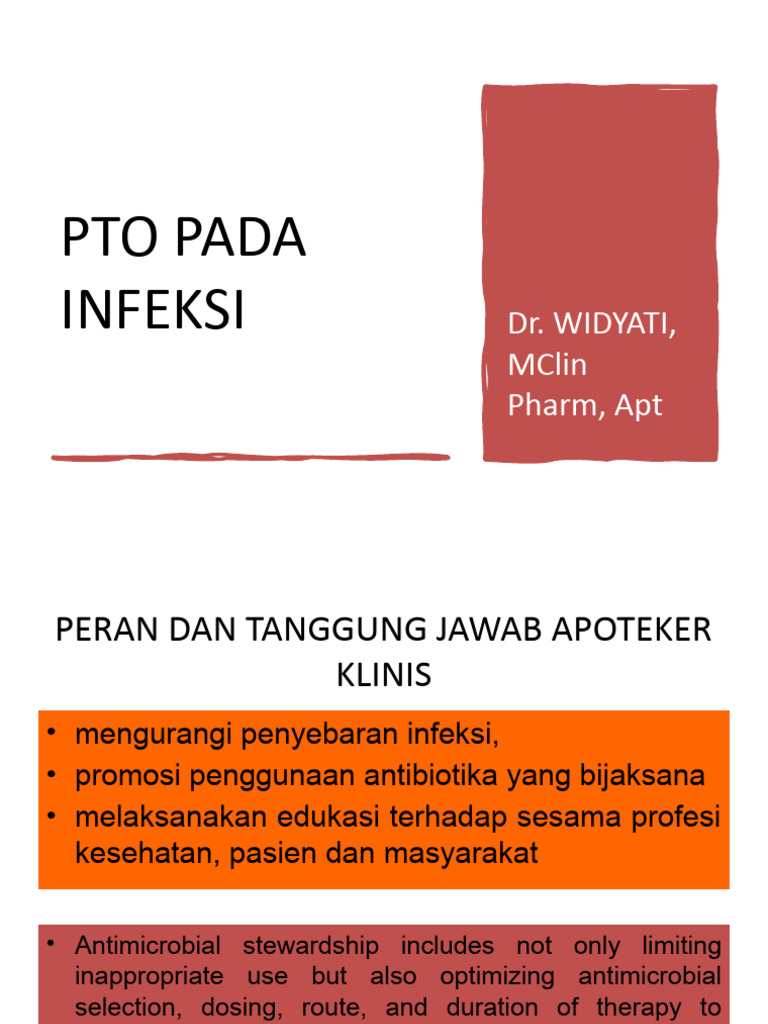 PTO PADA INFEKSI

Dr. WIDYATI, MClin Pharm, Apt

PERAN DAN TANGGUNG JAWAB APOTEKER KLINIS

• mengurangi penyebaran infeksi,
• promosi penggunaan antibiotika yang bijaksana
• melaksanakan edukasi terhadap sesama profesi kesehatan, pasien dan masyarakat

• Antimicrobial stewardship includes not only limiting inappropriate use but also optimizing antimicrobial selection, dosing, route, and duration of therapy to